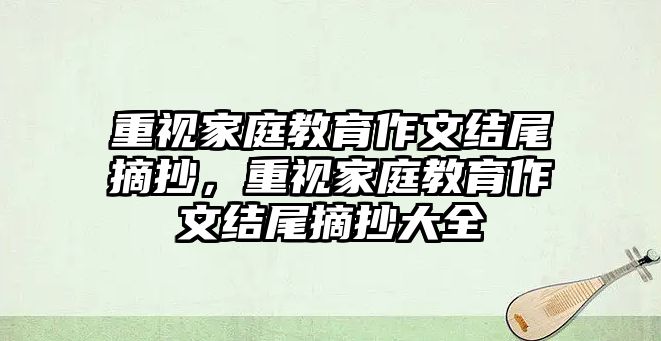 重视家庭教育作文结尾摘抄，重视家庭教育作文结尾摘抄大全